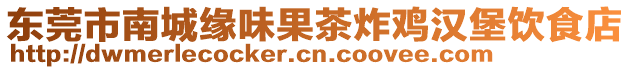 东莞市南城缘味果茶炸鸡汉堡饮食店
http://dwmerlecocker.cn.coovee.com